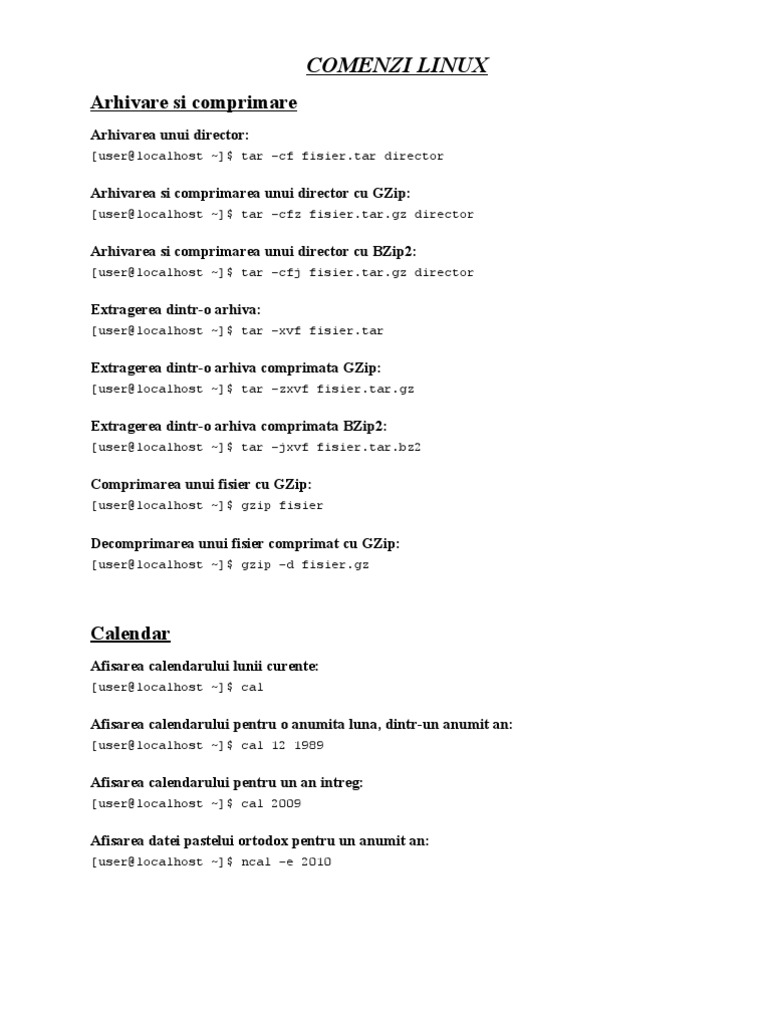 COMENZI LINUX

Arhivare si comprimare

Arhivarea unui director:
[user@localhost ~]$ tar –cf fisier.tar director

Arhivarea si comprimarea unui director cu GZip:
[user@localhost ~]$ tar –cfz fisier.tar.gz director

Arhivarea si comprimarea unui director cu BZip2:
[user@localhost ~]$ tar –cfj fisier.tar.gz director

Extragerea dintr-o arhiva:
[user@localhost ~]$ tar –xvf fisier.tar

Extragerea dintr-o arhiva comprimata GZip:
[user@localhost ~]$ tar –zxvf fisier.tar.gz

Extragerea dintr-o arhiva comprimata BZip2:
[user@localhost ~]$ tar –jxvf fisier.tar.bz2

Comprimarea unui fisier cu GZip:
[user@localhost ~]$ gzip fisier

Decomprimarea unui fisier comprimat cu GZip:
[user@localhost ~]$ gzip –d fisier.gz

Calendar

Afisarea calendarului lunii curente:
[user@localhost ~]$ cal

Afisarea calendarului pentru o anumita luna, dintr-un anumit an:
[user@localhost ~]$ cal 12 1989

Afisarea calendarului pentru un an intreg:
[user@localhost ~]$ cal 2009

Afisarea datei pastelui ortodox pentru un anumit an:
[user@localhost ~]$ ncal –e 2010